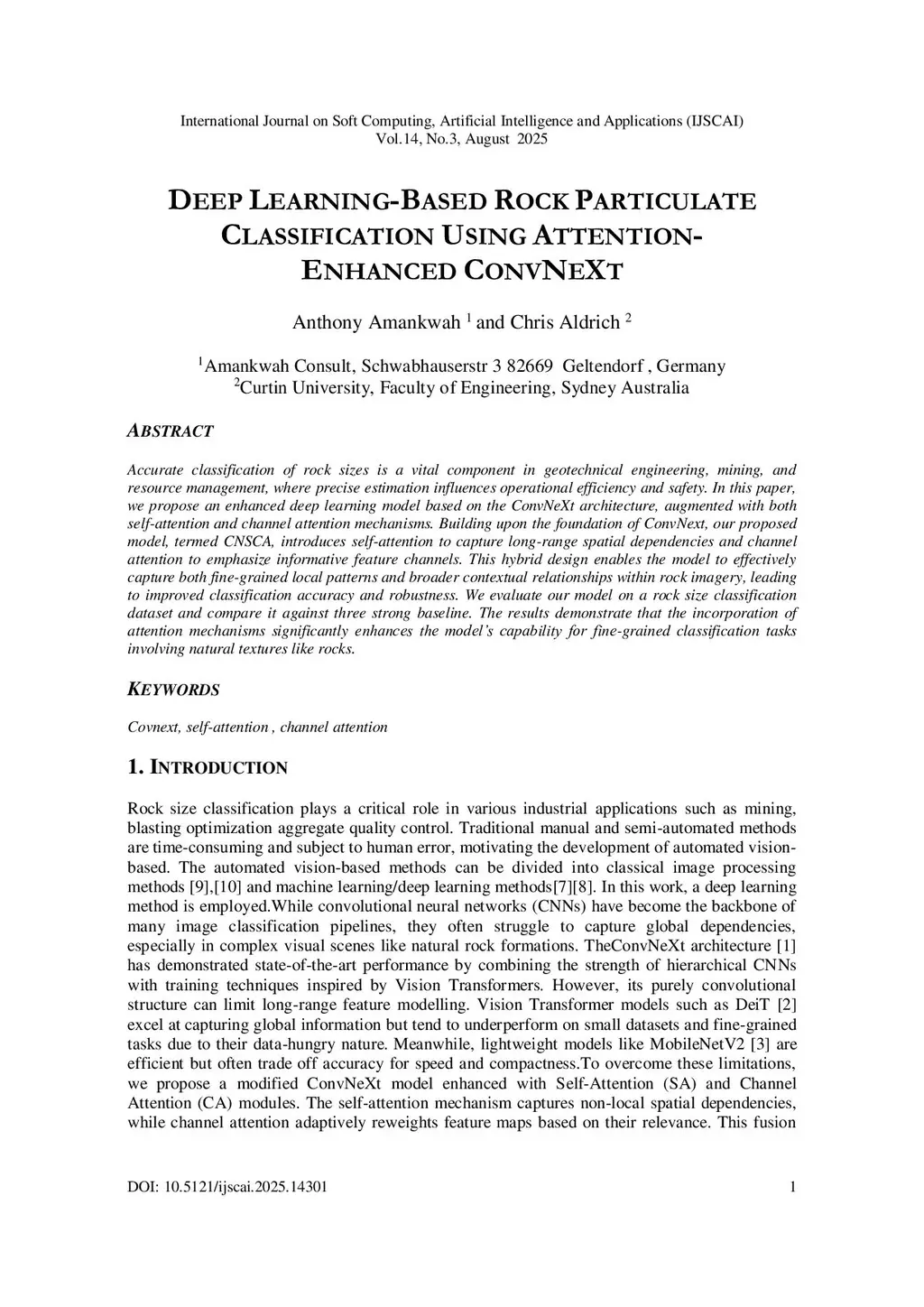 International Journal on Soft Computing, Artificial Intelligence and Applications (IJSCAI) Vol.14, No.3, August 2025

DEEP LEARNING-BASED ROCK PARTICULATE CLASSIFICATION USING ATTENTION-ENHANCED CONVNEXT

Anthony Amankwah $^1$ and Chris Aldrich $^2$

$^1$Amankwah Consult, Schwabhauserstr 3 82669 Geltendorf , Germany
$^2$Curtin University, Faculty of Engineering, Sydney Australia

ABSTRACT

Accurate classification of rock sizes is a vital component in geotechnical engineering, mining, and resource management, where precise estimation influences operational efficiency and safety. In this paper, we propose an enhanced deep learning model based on the ConvNeXt architecture, augmented with both self-attention and channel attention mechanisms. Building upon the foundation of ConvNext, our proposed model, termed CNSCA, introduces self-attention to capture long-range spatial dependencies and channel attention to emphasize informative feature channels. This hybrid design enables the model to effectively capture both fine-grained local patterns and broader contextual relationships within rock imagery, leading to improved classification accuracy and robustness. We evaluate our model on a rock size classification dataset and compare it against three strong baseline. The results demonstrate that the incorporation of attention mechanisms significantly enhances the model's capability for fine-grained classification tasks involving natural textures like rocks.

KEYWORDS

Covnext, self-attention , channel attention

1. INTRODUCTION

Rock size classification plays a critical role in various industrial applications such as mining, blasting optimization aggregate quality control. Traditional manual and semi-automated methods are time-consuming and subject to human error, motivating the development of automated vision-based. The automated vision-based methods can be divided into classical image processing methods [9],[10] and machine learning/deep learning methods[7][8]. In this work, a deep learning method is employed.While convolutional neural networks (CNNs) have become the backbone of many image classification pipelines, they often struggle to capture global dependencies, especially in complex visual scenes like natural rock formations. TheConvNeXt architecture [1] has demonstrated state-of-the-art performance by combining the strength of hierarchical CNNs with training techniques inspired by Vision Transformers. However, its purely convolutional structure can limit long-range feature modelling. Vision Transformer models such as DeiT [2] excel at capturing global information but tend to underperform on small datasets and fine-grained tasks due to their data-hungry nature. Meanwhile, lightweight models like MobileNetV2 [3] are efficient but often trade off accuracy for speed and compactness.To overcome these limitations, we propose a modified ConvNeXt model enhanced with Self-Attention (SA) and Channel Attention (CA) modules. The self-attention mechanism captures non-local spatial dependencies, while channel attention adaptively reweights feature maps based on their relevance. This fusion

DOI: 10.5121/ijscai.2025.14301 1